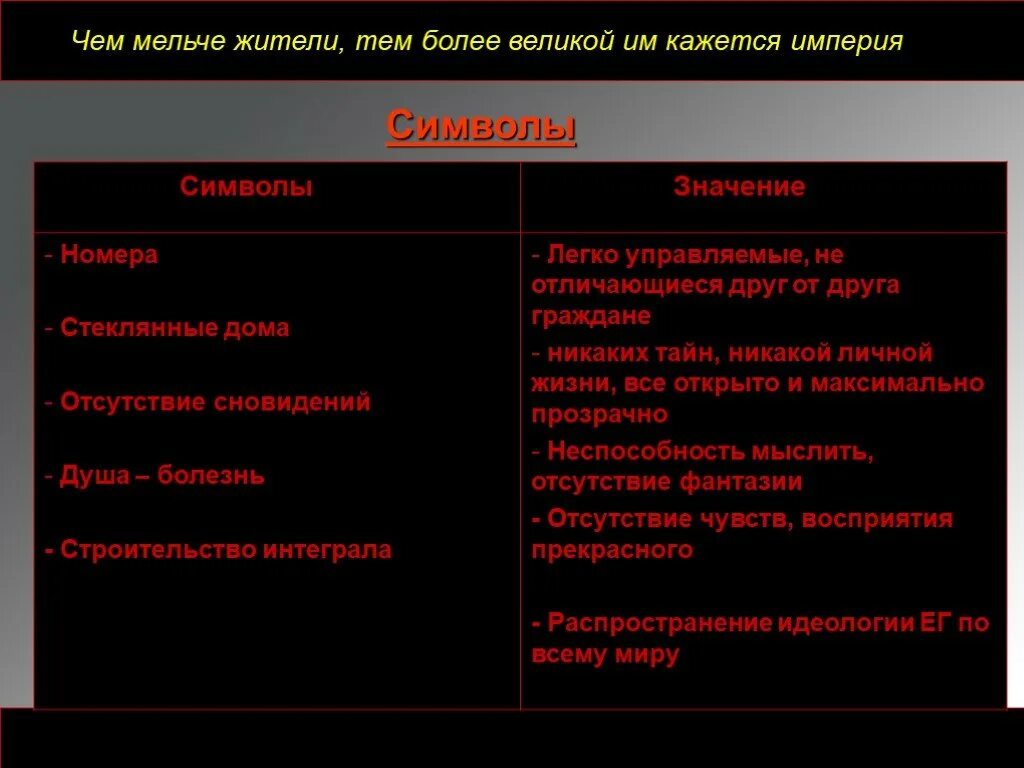 Чем мельче жители, тем более великой им кажется империя

Символы

| Символы | Значение |
|---|---|
| - Номера | - Легко управляемые, не отличающиеся друг от друга граждане |
| - Стеклянные дома | - никаких тайн, никакой личной жизни, все открыто и максимально прозрачно |
| - Отсутствие сновидений | - Неспособность мыслить, отсутствие фантазии |
| - Душа – болезнь | - Отсутствие чувств, восприятия прекрасного |
| - Строительство интеграла | - Распространение идеологии ЕГ по всему миру |